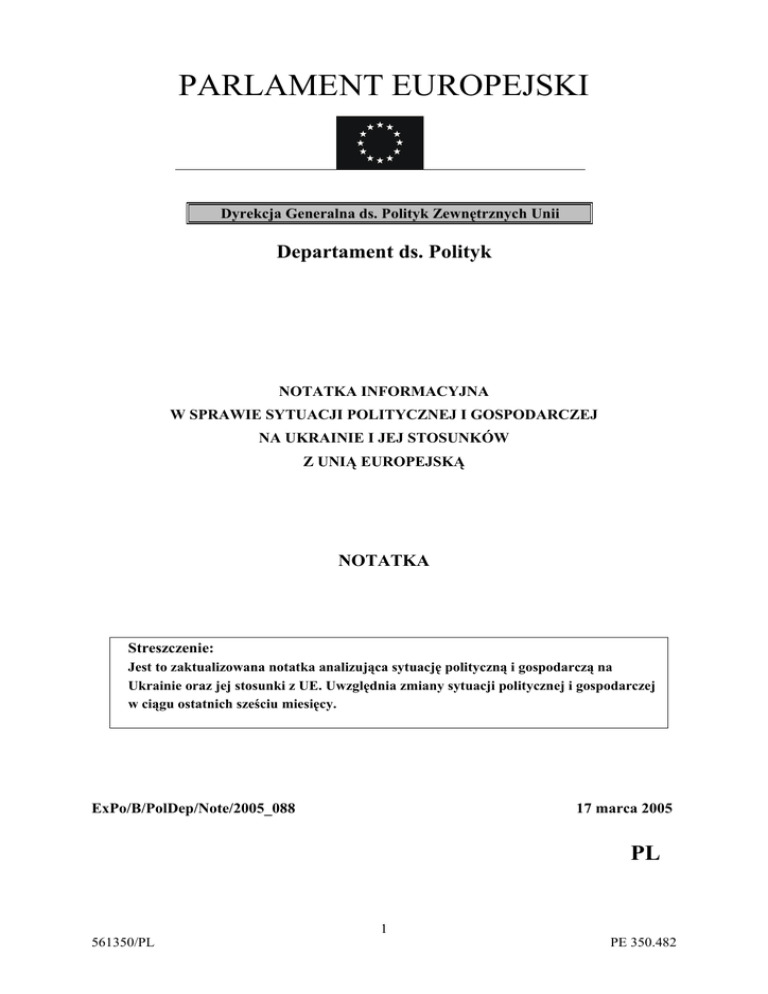 PARLAMENT EUROPEJSKI

Dyrekcja Generalna ds. Polityk Zewnętrznych Unii

Departament ds. Polityk

NOTATKA INFORMACYJNA
W SPRAWIE SYTUACJI POLITYCZNEJ I GOSPODARCZEJ
NA UKRAINIE I JEJ STOSUNKÓW
Z UNIĄ EUROPEJSKĄ

NOTATKA

Streszczenie:
Jest to zaktualizowana notatka analizująca sytuację polityczną i gospodarczą na Ukrainie oraz jej stosunki z UE. Uwzględnia zmiany sytuacji politycznej i gospodarczej w ciągu ostatnich sześciu miesięcy.

ExPo/B/PolDep/Note/2005_088

17 marca 2005

PL

1

561350/PL

PE 350.482